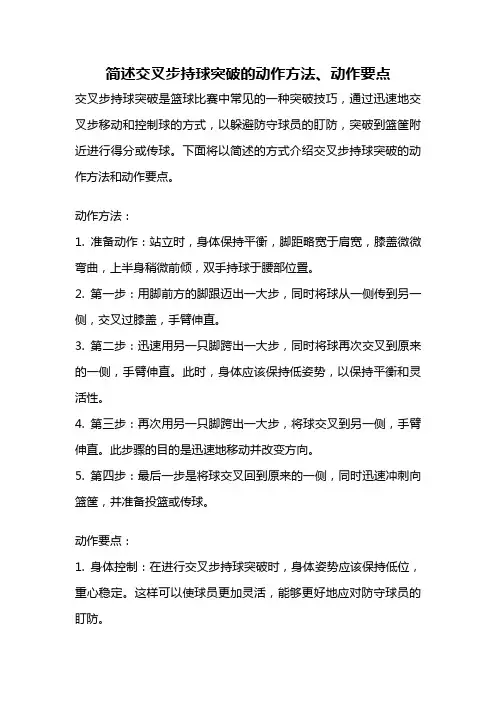 简述交叉步持球突破的动作方法、动作要点

交叉步持球突破是篮球比赛中常见的一种突破技巧，通过迅速地交叉步移动和控制球的方式，以躲避防守球员的盯防，突破到篮筐附近进行得分或传球。下面将以简述的方式介绍交叉步持球突破的动作方法和动作要点。

动作方法：

1. 准备动作：站立时，身体保持平衡，脚距略宽于肩宽，膝盖微微弯曲，上半身稍微前倾，双手持球于腰部位置。

2. 第一步：用脚前方的脚跟迈出一大步，同时将球从一侧传到另一侧，交叉过膝盖，手臂伸直。

3. 第二步：迅速用另一只脚跨出一大步，同时将球再次交叉到原来的一侧，手臂伸直。此时，身体应该保持低姿势，以保持平衡和灵活性。

4. 第三步：再次用另一只脚跨出一大步，将球交叉到另一侧，手臂伸直。此步骤的目的是迅速地移动并改变方向。

5. 第四步：最后一步是将球交叉回到原来的一侧，同时迅速冲刺向篮筐，并准备投篮或传球。

动作要点：

1. 身体控制：在进行交叉步持球突破时，身体姿势应该保持低位，重心稳定。这样可以使球员更加灵活，能够更好地应对防守球员的盯防。